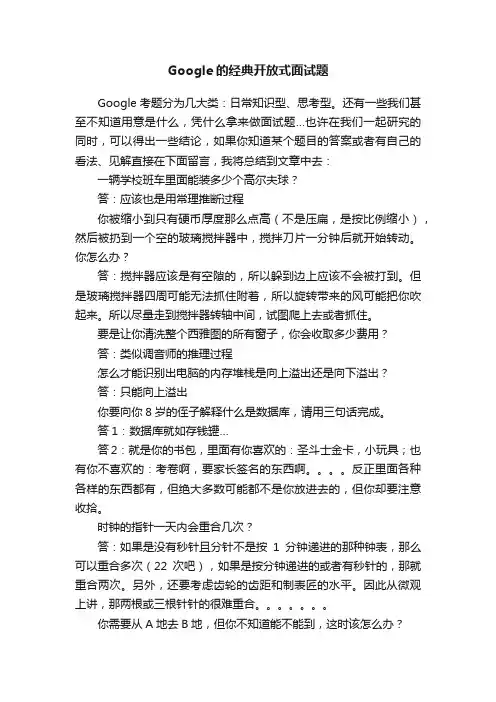 Google 的经典开放式面试题

Google 考题分为几大类：日常知识型、思考型。还有一些我们甚至不知道用意是什么，凭什么拿来做面试题...也许在我们一起研究的同时，可以得出一些结论，如果你知道某个题目的答案或者有自己的看法、见解直接在下面留言，我将总结到文章中去：

一辆学校班车里面能装多少个高尔夫球？

答：应该也是用常理推断过程

你被缩小到只有硬币厚度那么点高（不是压扁，是按比例缩小），然后被扔到一个空的玻璃搅拌器中，搅拌刀片一分钟后就开始转动。你怎么办？

答：搅拌器应该是有空隙的，所以躲到边上应该不会被打到。但是玻璃搅拌器四周可能无法抓住附着，所以旋转带来的风可能把你吹起来。所以尽量走到搅拌器转轴中间，试图爬上去或者抓住。

要是让你清洗整个西雅图的所有窗子，你会收取多少费用？

答：类似调音师的推理过程

怎么才能识别出电脑的内存堆栈是向上溢出还是向下溢出？

答：只能向上溢出

你要向你 8 岁的侄子解释什么是数据库，请用三句话完成。

答 1：数据库就如存钱罐...

答 2：就是你的书包，里面有你喜欢的：圣斗士金卡，小玩具；也有你不喜欢的：考卷啊，要家长签名的东西啊。。。。反正里面各种各样的东西都有，但绝大多数可能都不是你放进去的，但你却要注意收拾。

时钟的指针一天内会重合几次？

答：如果是没有秒针且分针不是按 1 分钟递进的那种钟表，那么可以重合多次（22 次吧），如果是按分钟递进的或者有秒针的，那就重合两次。另外，还要考虑齿轮的齿距和制表匠的水平。因此从微观上讲，那两根或三根针针的很难重合。。。。。。。

你需要从 A 地去 B 地，但你不知道能不能到，这时该怎么办？